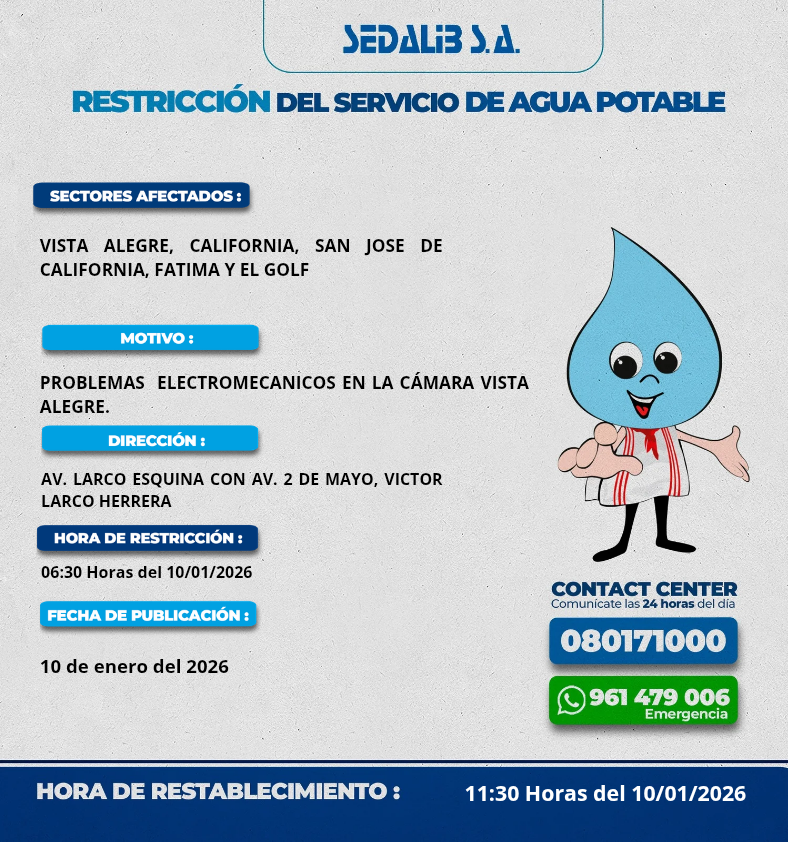 SEDALIB S.A.

RESTRICCIÓN DEL SERVICIO DE AGUA POTABLE

SECTORES AFECTADOS :

VISTA ALEGRE, CALIFORNIA, SAN JOSE DE CALIFORNIA, FATIMA Y EL GOLF

MOTIVO :

PROBLEMAS ELECTROMECANICOS EN LA CÁMARA VISTA ALEGRE.

DIRECCIÓN :

AV. LARCO ESQUINA CON AV. 2 DE MAYO, VICTOR LARCO HERRERA

HORA DE RESTRICCIÓN :

06:30 Horas del 10/01/2026

FECHA DE PUBLICACIÓN :

10 de enero del 2026

CONTACT CENTER
Comunícate las 24 horas del día

080171000

961 479 006
Emergencia

HORA DE RESTABLECIMIENTO :

11:30 Horas del 10/01/2026